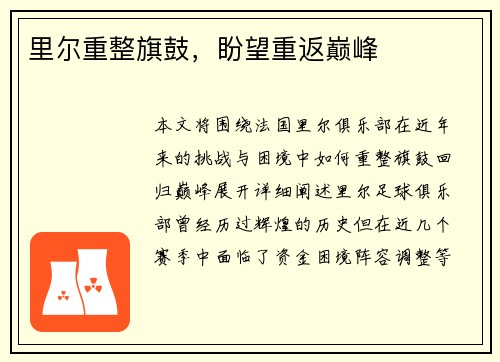 里尔重整旗鼓，盼望重返巅峰

本文将围绕法国里尔俱乐部在近年来的挑战与困境中如何重整旗鼓回归巅峰展开详细阐述里尔足球俱乐部曾经历过辉煌的历史但在近几个赛季中面临了资金困境阵容调整等